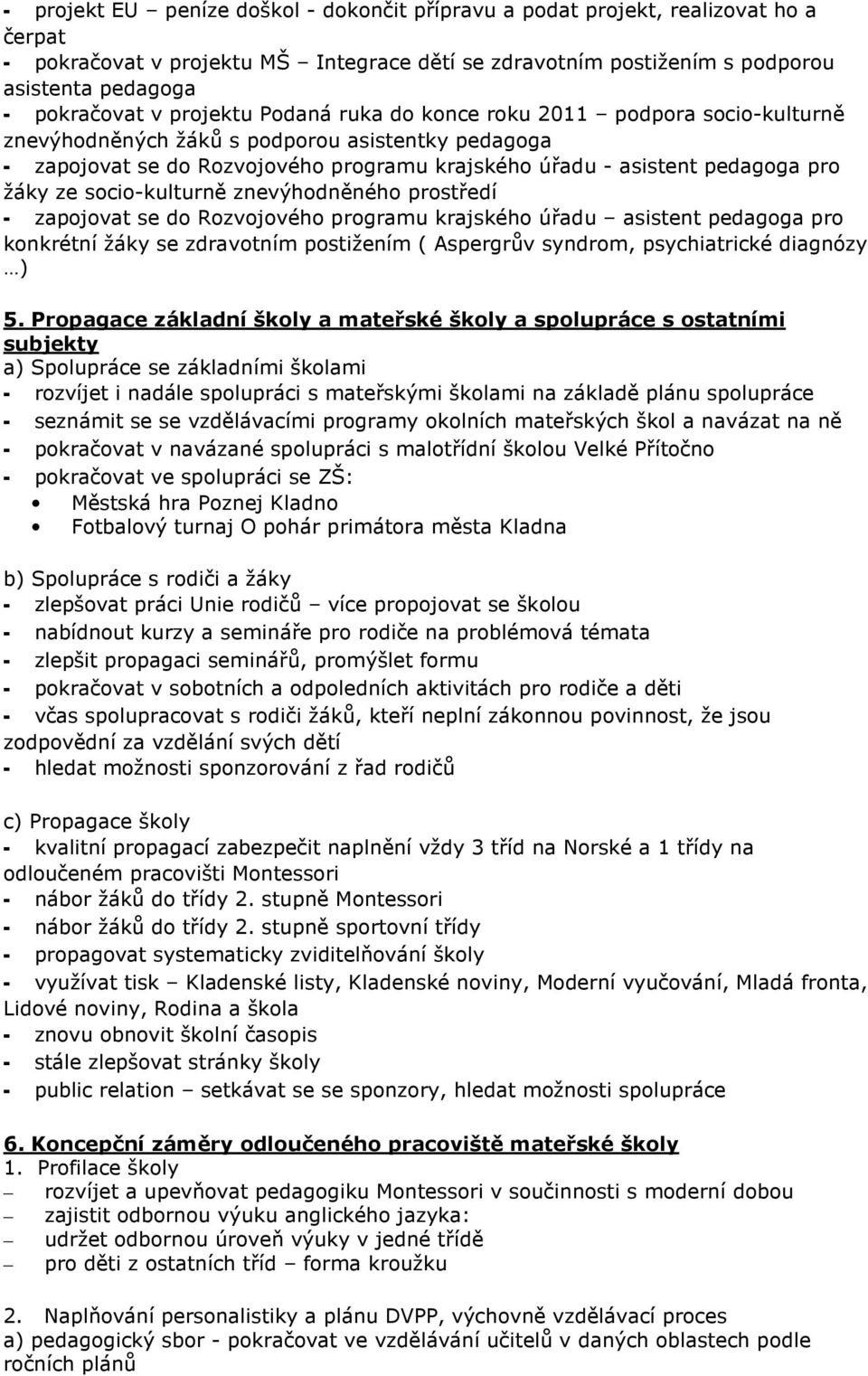 - projekt EU – peníze doškol - dokončit přípravu a podat projekt, realizovat ho a čerpat
- pokračovat v projektu MŠ – Integrace dětí se zdravotním postižením s podporou asistenta pedagoga
- pokračovat v projektu Podaná ruka do konce roku 2011 – podpora socio-kulturně znevýhodněných žáků s podporou asistentky pedagoga
- zapojovat se do Rozvojového programu krajského úřadu - asistent pedagoga pro žáky ze socio-kulturně znevýhodněného prostředí
- zapojovat se do Rozvojového programu krajského úřadu – asistent pedagoga pro konkrétní žáky se zdravotním postižením ( Aspergrův syndrom, psychiatrické diagnózy …)

5. Propagace základní školy a mateřské školy a spolupráce s ostatními subjekty
a) Spolupráce se základními školami
- rozvíjet i nadále spolupráci s mateřskými školami na základě plánu spolupráce
- seznámit se se vzdělávacími programy okolních mateřských škol a navázat na ně
- pokračovat v navázané spolupráci s malotřídní školou Velké Přítočno
- pokračovat ve spolupráci se ZŠ:
• Městská hra Poznej Kladno
• Fotbalový turnaj O pohár primátora města Kladna

b) Spolupráce s rodiči a žáky
- zlepšovat práci Unie rodičů – více propojovat se školou
- nabídnout kurzy a semináře pro rodiče na problémová témata
- zlepšit propagaci seminářů, promýšlet formu
- pokračovat v sobotních a odpoledních aktivitách pro rodiče a děti
- včas spolupracovat s rodiči žáků, kteří neplní zákonnou povinnost, že jsou zodpovědní za vzdělání svých dětí
- hledat možnosti sponzorování z řad rodičů

c) Propagace školy
- kvalitní propagací zabezpečit naplnění vždy 3 tříd na Norské a 1 třídy na odloučeném pracovišti Montessori
- nábor žáků do třídy 2. stupně Montessori
- nábor žáků do třídy 2. stupně sportovní třídy
- propagovat systematicky zviditelňování školy
- využívat tisk – Kladenské listy, Kladenské noviny, Moderní vyučování, Mladá fronta, Lidové noviny, Rodina a škola
- znovu obnovit školní časopis
- stále zlepšovat stránky školy
- public relation – setkávat se se sponzory, hledat možnosti spolupráce

6. Koncepční záměry odloučeného pracoviště mateřské školy
1. Profilace školy
– rozvíjet a upevňovat pedagogiku Montessori v součinnosti s moderní dobou
– zajistit odbornou výuku anglického jazyka:
– udržet odbornou úroveň výuky v jedné třídě
– pro děti z ostatních tříd – forma kroužku

2. Naplňování personalistiky a plánu DVPP, výchovně vzdělávací proces
a) pedagogický sbor - pokračovat ve vzdělávání učitelů v daných oblastech podle ročních plánů